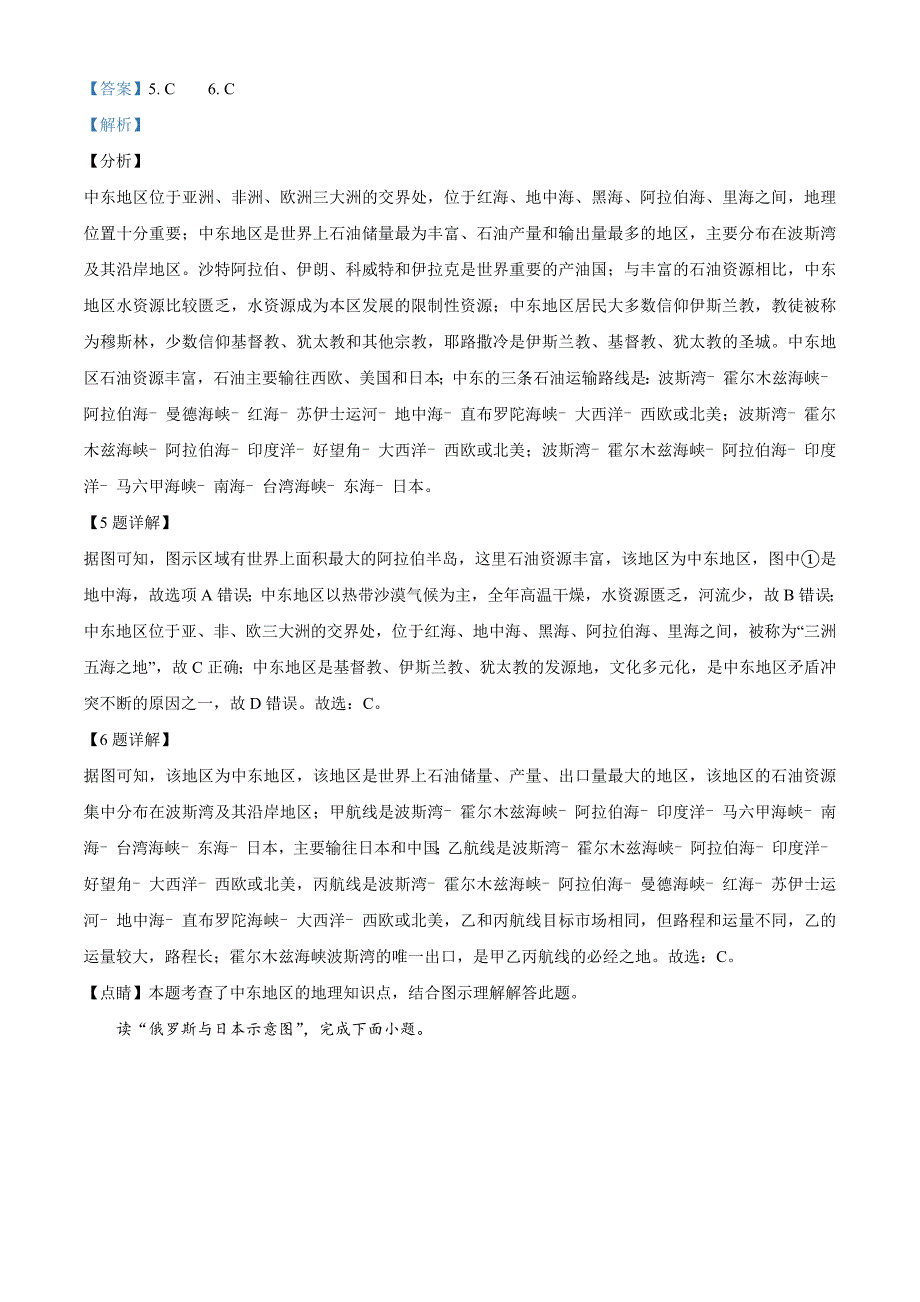 【答案】5. C　　6. C

【解析】

【分析】

中东地区位于亚洲、非洲、欧洲三大洲的交界处，位于红海、地中海、黑海、阿拉伯海、里海之间，地理位置十分重要；中东地区是世界上石油储量最为丰富、石油产量和输出量最多的地区，主要分布在波斯湾及其沿岸地区。沙特阿拉伯、伊朗、科威特和伊拉克是世界重要的产油国；与丰富的石油资源相比，中东地区水资源比较匮乏，水资源成为本区发展的限制性资源；中东地区居民大多数信仰伊斯兰教，教徒被称为穆斯林，少数信仰基督教、犹太教和其他宗教，耶路撒冷是伊斯兰教、基督教、犹太教的圣城。中东地区石油资源丰富，石油主要输往西欧、美国和日本；中东的三条石油运输路线是：波斯湾－霍尔木兹海峡－阿拉伯海－曼德海峡－红海－苏伊士运河－地中海－直布罗陀海峡－大西洋－西欧或北美；波斯湾－霍尔木兹海峡－阿拉伯海－印度洋－好望角－大西洋－西欧或北美；波斯湾－霍尔木兹海峡－阿拉伯海－印度洋－马六甲海峡－南海－台湾海峡－东海－日本。

【5题详解】

据图可知，图示区域有世界上面积最大的阿拉伯半岛，这里石油资源丰富，该地区为中东地区，图中①是地中海，故选项A错误；中东地区以热带沙漠气候为主，全年高温干燥，水资源匮乏，河流少，故B错误；中东地区位于亚、非、欧三大洲的交界处，位于红海、地中海、黑海、阿拉伯海、里海之间，被称为“三洲五海之地”，故C正确；中东地区是基督教、伊斯兰教、犹太教的发源地，文化多元化，是中东地区矛盾冲突不断的原因之一，故D错误。故选：C。

【6题详解】

据图可知，该地区为中东地区，该地区是世界上石油储量、产量、出口量最大的地区，该地区的石油资源集中分布在波斯湾及其沿岸地区；甲航线是波斯湾－霍尔木兹海峡－阿拉伯海－印度洋－马六甲海峡－南海－台湾海峡－东海－日本，主要输往日本和中国；乙航线是波斯湾－霍尔木兹海峡－阿拉伯海－印度洋－好望角－大西洋－西欧或北美，丙航线是波斯湾－霍尔木兹海峡－阿拉伯海－曼德海峡－红海－苏伊士运河－地中海－直布罗陀海峡－大西洋－西欧或北美，乙和丙航线目标市场相同，但路程和运量不同，乙的运量较大，路程长；霍尔木兹海峡波斯湾的唯一出口，是甲乙丙航线的必经之地。故选：C。

【点睛】本题考查了中东地区的地理知识点，结合图示理解解答此题。

读“俄罗斯与日本示意图”，完成下面小题。